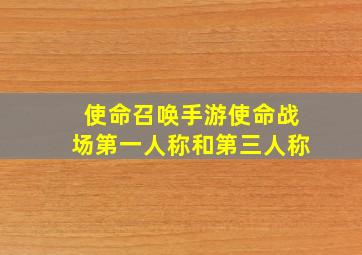 使命召唤手游使命战场第一人称和第三人称